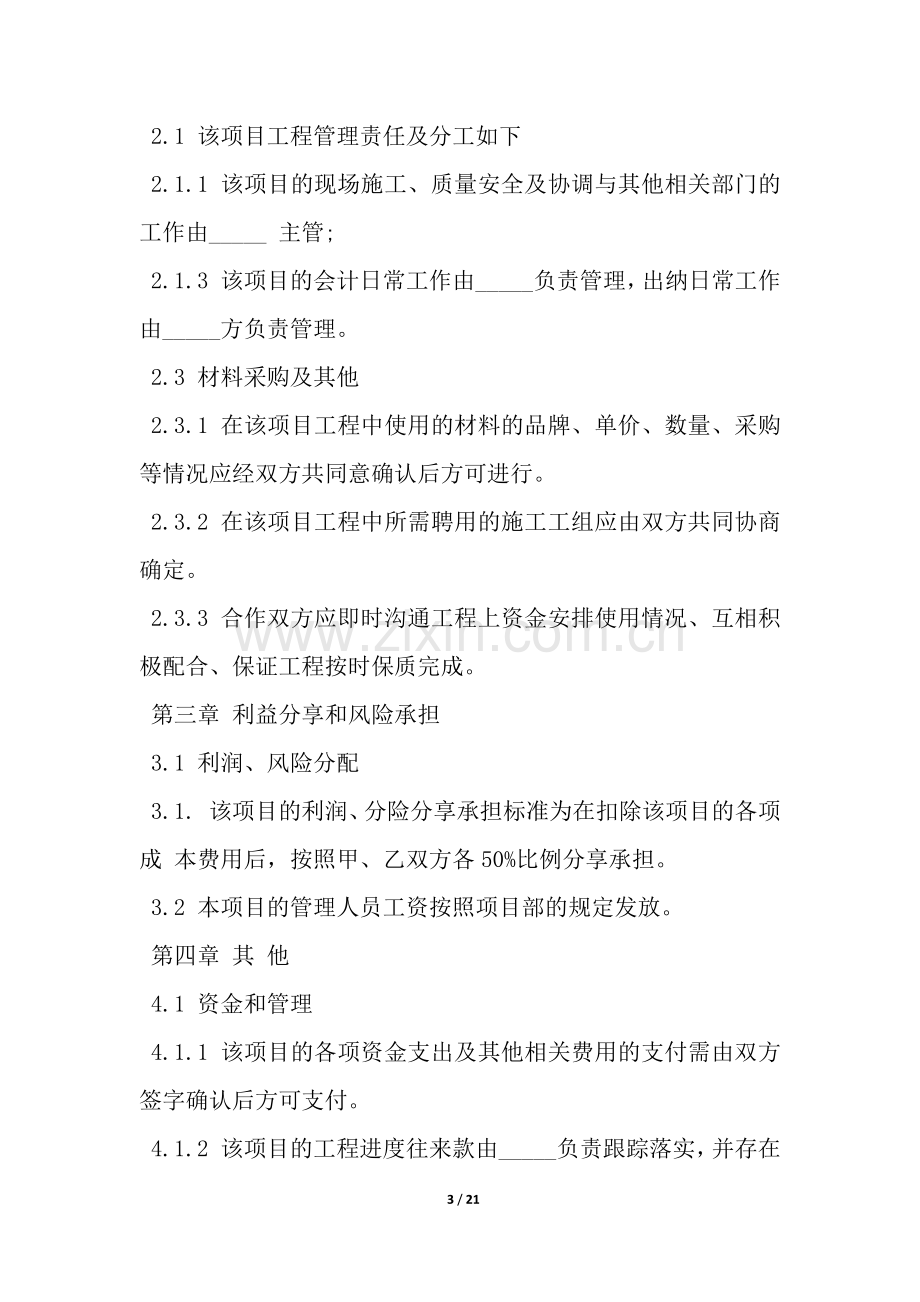 2.1 该项目工程管理责任及分工如下

2.1.1 该项目的现场施工、质量安全及协调与其他相关部门的工作由____ 主管;

2.1.3 该项目的会计日常工作由____负责管理,出纳日常工作由____方负责管理。

2.3 材料采购及其他

2.3.1 在该项目工程中使用的材料的品牌、单价、数量、采购等情况应经双方共同意确认后方可进行。

2.3.2 在该项目工程中所需聘用的施工工组应由双方共同协商确定。

2.3.3 合作双方应即时沟通工程上资金安排使用情况、互相积极配合、保证工程按时保质完成。

第三章 利益分享和风险承担

3.1 利润、风险分配

3.1. 该项目的利润、分险分享承担标准为在扣除该项目的各项成 本费用后,按照甲、乙双方各50%比例分享承担。

3.2 本项目的管理人员工资按照项目部的规定发放。

第四章 其 他

4.1 资金和管理

4.1.1 该项目的各项资金支出及其他相关费用的支付需由双方签字确认后方可支付。

4.1.2 该项目的工程进度往来款由____负责跟踪落实,并存在

3 / 21

www.zixin.com.cn